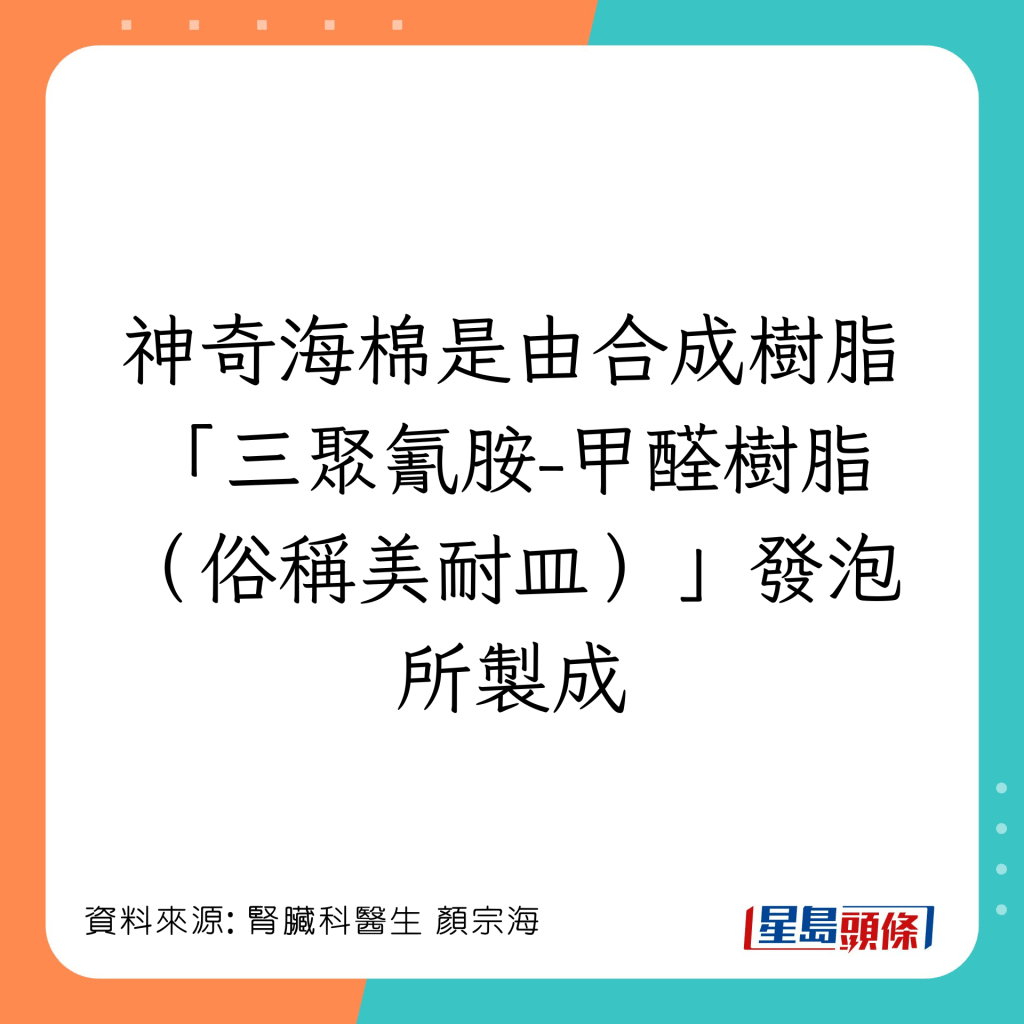 神奇海棉是由合成樹脂「三聚氰胺-甲醛樹脂（俗稱美耐皿）」發泡所製成

資料來源: 腎臟科醫生 顏宗海

星島頭條